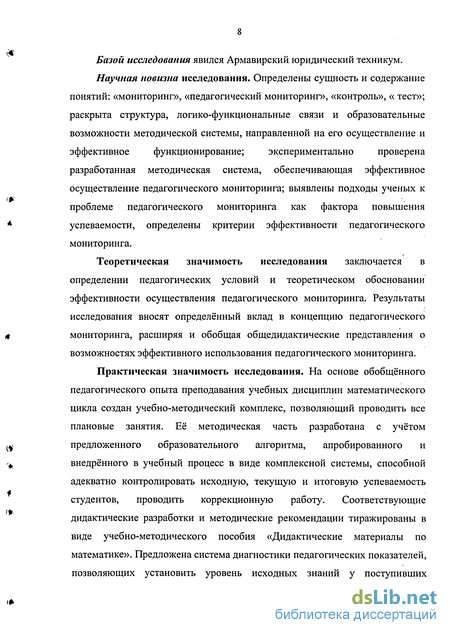 8

Базой исследования явился Армавирский юридический техникум.

Научная новизна исследования. Определены сущность и содержание понятий: «мониторинг», «педагогический мониторинг», «контроль», « тест»; раскрыта структура, логико-функциональные связи и образовательные возможности методической системы, направленной на его осуществление и эффективное функционирование; экспериментально проверена разработанная методическая система, обеспечивающая эффективное осуществление педагогического мониторинга; выявлены подходы ученых к проблеме педагогического мониторинга как фактора повышения успеваемости, определены критерии эффективности педагогического мониторинга.

Теоретическая значимость исследования заключается в определении педагогических условий и теоретическом обосновании эффективности осуществления педагогического мониторинга. Результаты исследования вносят определённый вклад в концепцию педагогического мониторинга, расширяя и обобщая общедидактические представления о возможностях эффективного использования педагогического мониторинга.

Практическая значимость исследования. На основе обобщённого педагогического опыта преподавания учебных дисциплин математического цикла создан учебно-методический комплекс, позволяющий проводить все плановые занятия. Её методическая часть разработана с учётом предложенного образовательного алгоритма, апробированного и внедрённого в учебный процесс в виде комплексной системы, способной адекватно контролировать исходную, текущую и итоговую успеваемость студентов, проводить коррекционную работу. Соответствующие дидактические разработки и методические рекомендации тиражированы в виде учебно-методического пособия «Дидактические материалы по математике». Предложена система диагностики педагогических показателей, позволяющих установить уровень исходных знаний у поступивших

dsLib.net
библиотека диссертаций